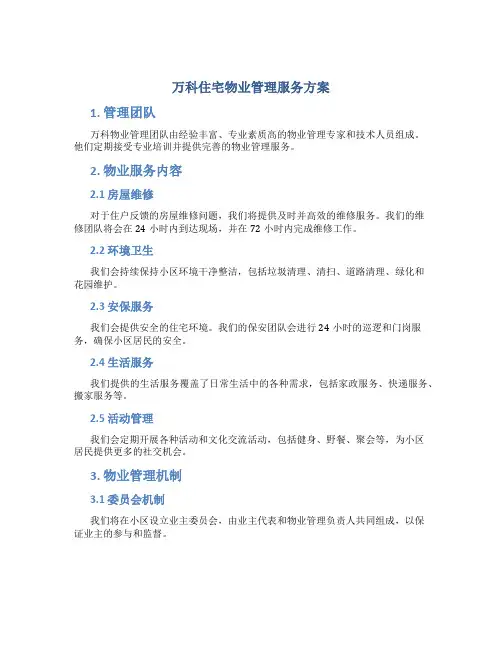 万科住宅物业管理服务方案

1. 管理团队

万科物业管理团队由经验丰富、专业素质高的物业管理专家和技术人员组成。他们定期接受专业培训并提供完善的物业管理服务。

2. 物业服务内容

2.1 房屋维修

对于住户反馈的房屋维修问题，我们将提供及时并高效的维修服务。我们的维修团队将会在 24 小时内到达现场，并在 72 小时内完成维修工作。

2.2 环境卫生

我们会持续保持小区环境干净整洁，包括垃圾清理、清扫、道路清理、绿化和花园维护。

2.3 安保服务

我们会提供安全的住宅环境。我们的保安团队会进行 24 小时的巡逻和门岗服务，确保小区居民的安全。

2.4 生活服务

我们提供的生活服务覆盖了日常生活中的各种需求，包括家政服务、快递服务、搬家服务等。

2.5 活动管理

我们会定期开展各种活动和文化交流活动，包括健身、野餐、聚会等，为小区居民提供更多的社交机会。

3. 物业管理机制

3.1 委员会机制

我们将在小区设立业主委员会，由业主代表和物业管理负责人共同组成，以保证业主的参与和监督。